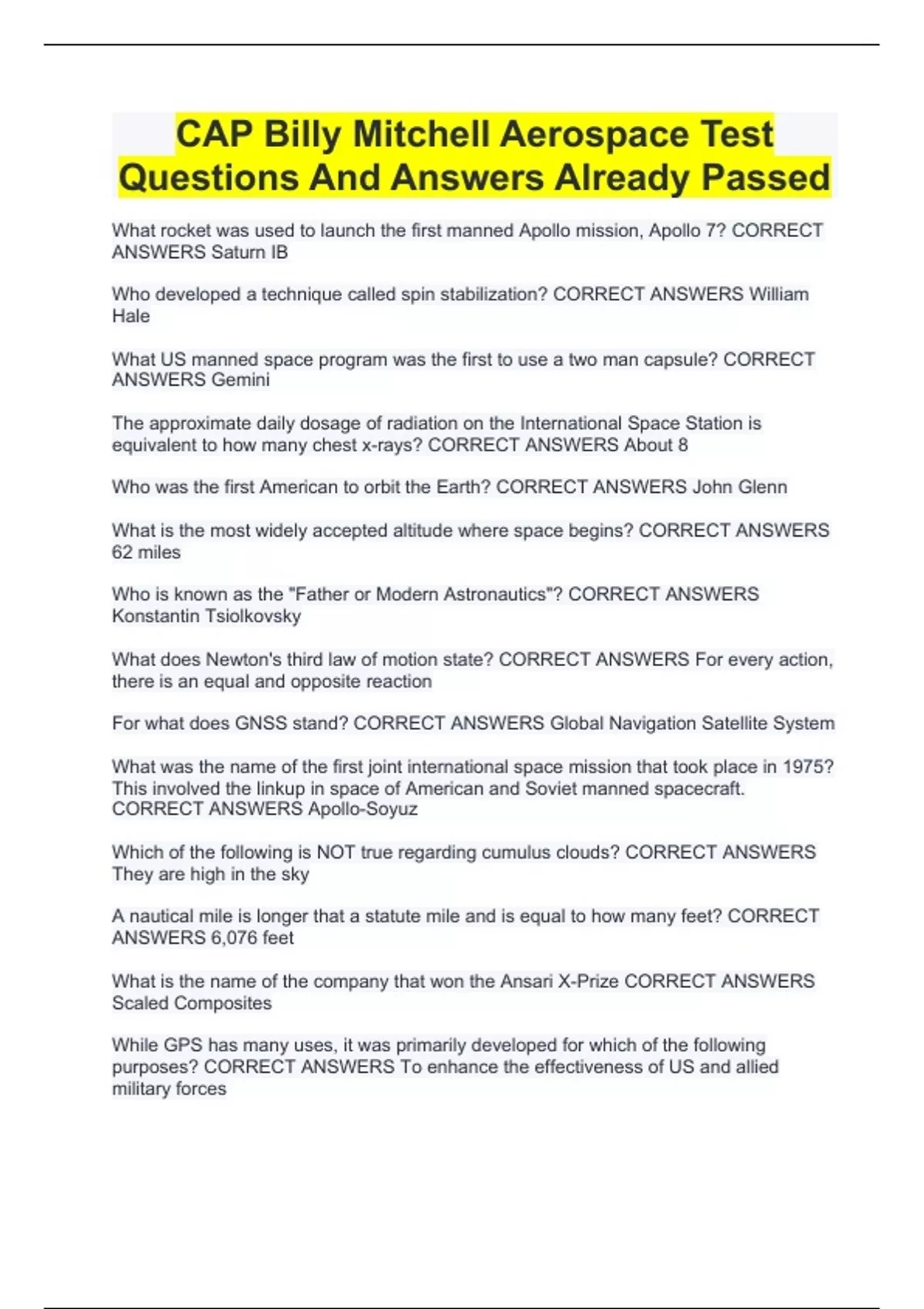 CAP Billy Mitchell Aerospace Test Questions And Answers Already Passed

What rocket was used to launch the first manned Apollo mission, Apollo 7? CORRECT ANSWERS Saturn IB

Who developed a technique called spin stabilization? CORRECT ANSWERS William Hale

What US manned space program was the first to use a two man capsule? CORRECT ANSWERS Gemini

The approximate daily dosage of radiation on the International Space Station is equivalent to how many chest x-rays? CORRECT ANSWERS About 8

Who was the first American to orbit the Earth? CORRECT ANSWERS John Glenn

What is the most widely accepted altitude where space begins? CORRECT ANSWERS 62 miles

Who is known as the "Father or Modern Astronautics"? CORRECT ANSWERS Konstantin Tsiolkovsky

What does Newton's third law of motion state? CORRECT ANSWERS For every action, there is an equal and opposite reaction

For what does GNSS stand? CORRECT ANSWERS Global Navigation Satellite System

What was the name of the first joint international space mission that took place in 1975? This involved the linkup in space of American and Soviet manned spacecraft. CORRECT ANSWERS Apollo-Soyuz

Which of the following is NOT true regarding cumulus clouds? CORRECT ANSWERS They are high in the sky

A nautical mile is longer that a statute mile and is equal to how many feet? CORRECT ANSWERS 6,076 feet

What is the name of the company that won the Ansari X-Prize CORRECT ANSWERS Scaled Composites

While GPS has many uses, it was primarily developed for which of the following purposes? CORRECT ANSWERS To enhance the effectiveness of US and allied military forces